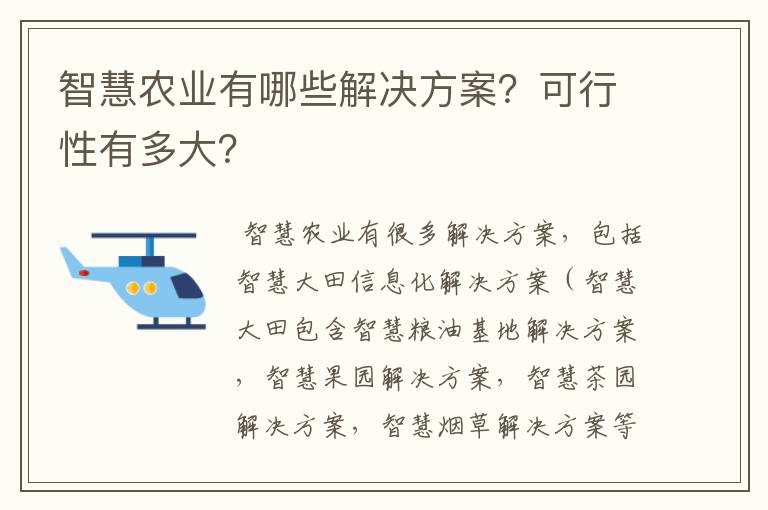 智慧农业有哪些解决方案？可行性有多大？

智慧农业有很多解决方案，包括智慧大田信息化解决方案（智慧大田包含智慧粮油基地解决方案，智慧果园解决方案，智慧茶园解决方案，智慧烟草解决方案等